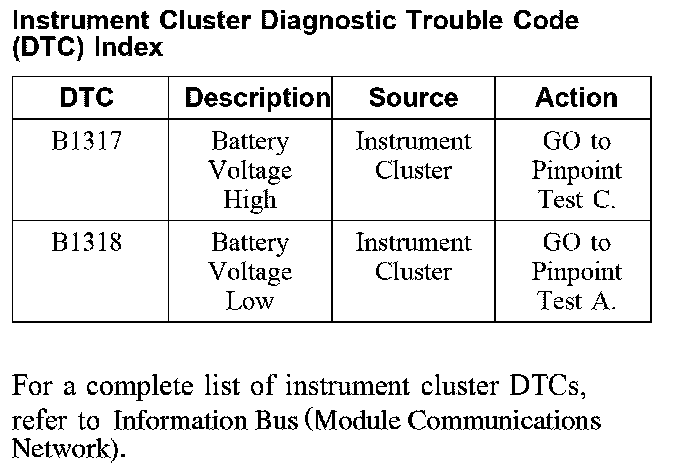 Instrument Cluster Diagnostic Trouble Code (DTC) Index

| DTC | Description | Source | Action |
|---|---|---|---|
| B1317 | Battery Voltage High | Instrument Cluster | GO to Pinpoint Test C. |
| B1318 | Battery Voltage Low | Instrument Cluster | GO to Pinpoint Test A. |

For a complete list of instrument cluster DTCs, refer to Information Bus (Module Communications Network).